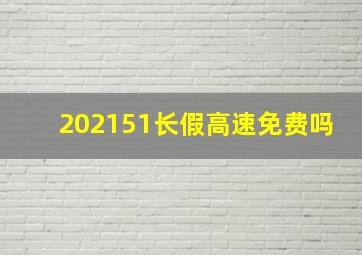 202151长假高速免费吗